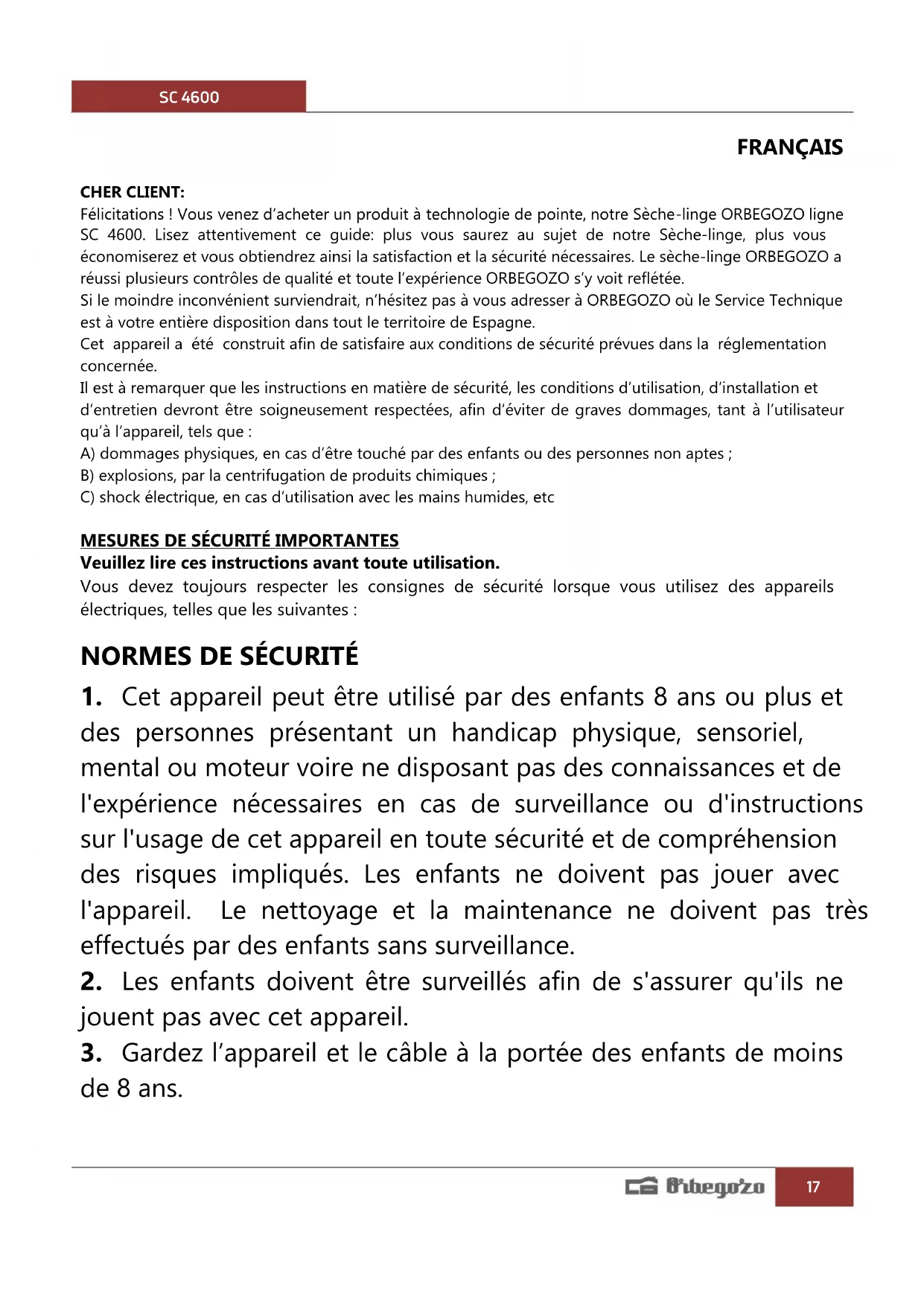 SC 4600

FRANÇAIS

CHER CLIENT:
Félicitations ! Vous venez d'acheter un produit à technologie de pointe, notre Sèche-linge ORBEGOZO ligne SC 4600. Lisez attentivement ce guide: plus vous saurez au sujet de notre Sèche-linge, plus vous économiserez et vous obtiendrez ainsi la satisfaction et la sécurité nécessaires. Le sèche-linge ORBEGOZO a réussi plusieurs contrôles de qualité et toute l'expérience ORBEGOZO s'y voit reflétée.
Si le moindre inconvénient surviendrait, n'hésitez pas à vous adresser à ORBEGOZO où le Service Technique est à votre entière disposition dans tout le territoire de Espagne.
Cet appareil a été construit afin de satisfaire aux conditions de sécurité prévues dans la réglementation concernée.
Il est à remarquer que les instructions en matière de sécurité, les conditions d'utilisation, d'installation et d'entretien devront être soigneusement respectées, afin d'éviter de graves dommages, tant à l'utilisateur qu'à l'appareil, tels que :
A) dommages physiques, en cas d'être touché par des enfants ou des personnes non aptes ;
B) explosions, par la centrifugation de produits chimiques ;
C) shock électrique, en cas d'utilisation avec les mains humides, etc

MESURES DE SÉCURITÉ IMPORTANTES
Veuillez lire ces instructions avant toute utilisation.
Vous devez toujours respecter les consignes de sécurité lorsque vous utilisez des appareils électriques, telles que les suivantes :

NORMES DE SÉCURITÉ
1. Cet appareil peut être utilisé par des enfants 8 ans ou plus et des personnes présentant un handicap physique, sensoriel, mental ou moteur voire ne disposant pas des connaissances et de l'expérience nécessaires en cas de surveillance ou d'instructions sur l'usage de cet appareil en toute sécurité et de compréhension des risques impliqués. Les enfants ne doivent pas jouer avec l'appareil. Le nettoyage et la maintenance ne doivent pas très effectués par des enfants sans surveillance.
2. Les enfants doivent être surveillés afin de s'assurer qu'ils ne jouent pas avec cet appareil.
3. Gardez l'appareil et le câble à la portée des enfants de moins de 8 ans.

Orbegozo 17